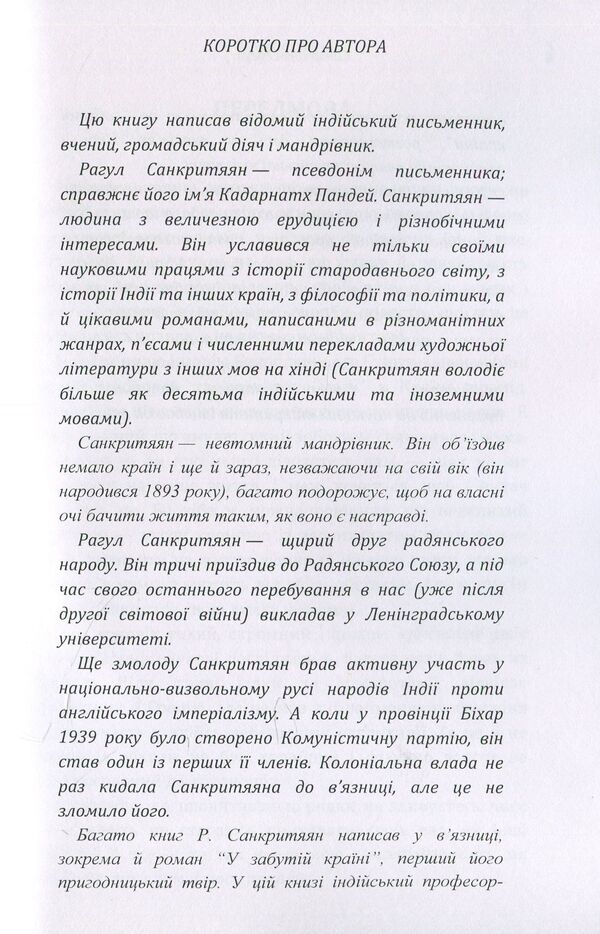 КОРОТКО ПРО АВТОРА

Цю книгу написав відомий індійський письменник, вчений, громадський діяч і мандрівник.

Рагул Санкритяян — псевдонім письменника; справжнє його ім'я Кадарнатх Пандей. Санкритяян — людина з величезною ерудицією і різнобічними інтересами. Він уславився не тільки своїми науковими працями з історії стародавнього світу, з історії Індії та інших країн, з філософії та політики, а й цікавими романами, написаними в різноманітних жанрах, п'єсами і численними перекладами художньої літератури з інших мов на хінді (Санкритяян володіє більше як десятьма індійськими та іноземними мовами).

Санкритяян — невтомний мандрівник. Він об'їздив немало країн і ще й зараз, незважаючи на свій вік (він народився 1893 року), багато подорожує, щоб на власні очі бачити життя таким, як воно є насправді.

Рагул Санкритяян — щирий друг радянського народу. Він тричі приїздив до Радянського Союзу, а під час свого останнього перебування в нас (уже після другої світової війни) викладав у Ленінградському університеті.

Ще змолоду Санкритяян брав активну участь у національно-визвольному русі народів Індії проти англійського імперіалізму. А коли у провінції Біхар 1939 року було створено Комуністичну партію, він став один із перших її членів. Колоніальна влада не раз кидала Санкритяяна до в'язниці, але це не зломило його.

Багато книг Р. Санкритяян написав у в'язниці, зокрема й роман "У забутій країні", перший його пригодницький твір. У цій книзі індійський професор-